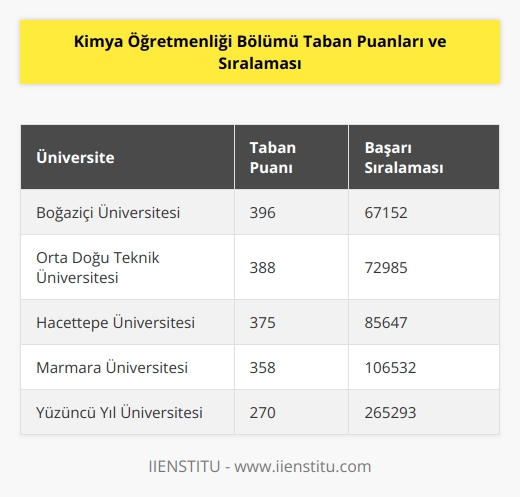 Kimya Öğretmenliği Bölümü Taban Puanları ve Sıralaması

| Üniversite | Taban Puanı | Başarı Sıralaması |
|---|---|---|
| Boğaziçi Üniversitesi | 396 | 67152 |
| Orta Doğu Teknik Üniversitesi | 388 | 72985 |
| Hacettepe Üniversitesi | 375 | 85647 |
| Marmara Üniversitesi | 358 | 106532 |
| Yüzüncü Yıl Üniversitesi | 270 | 265293 |

IIENSTITU - www.iienstitu.com